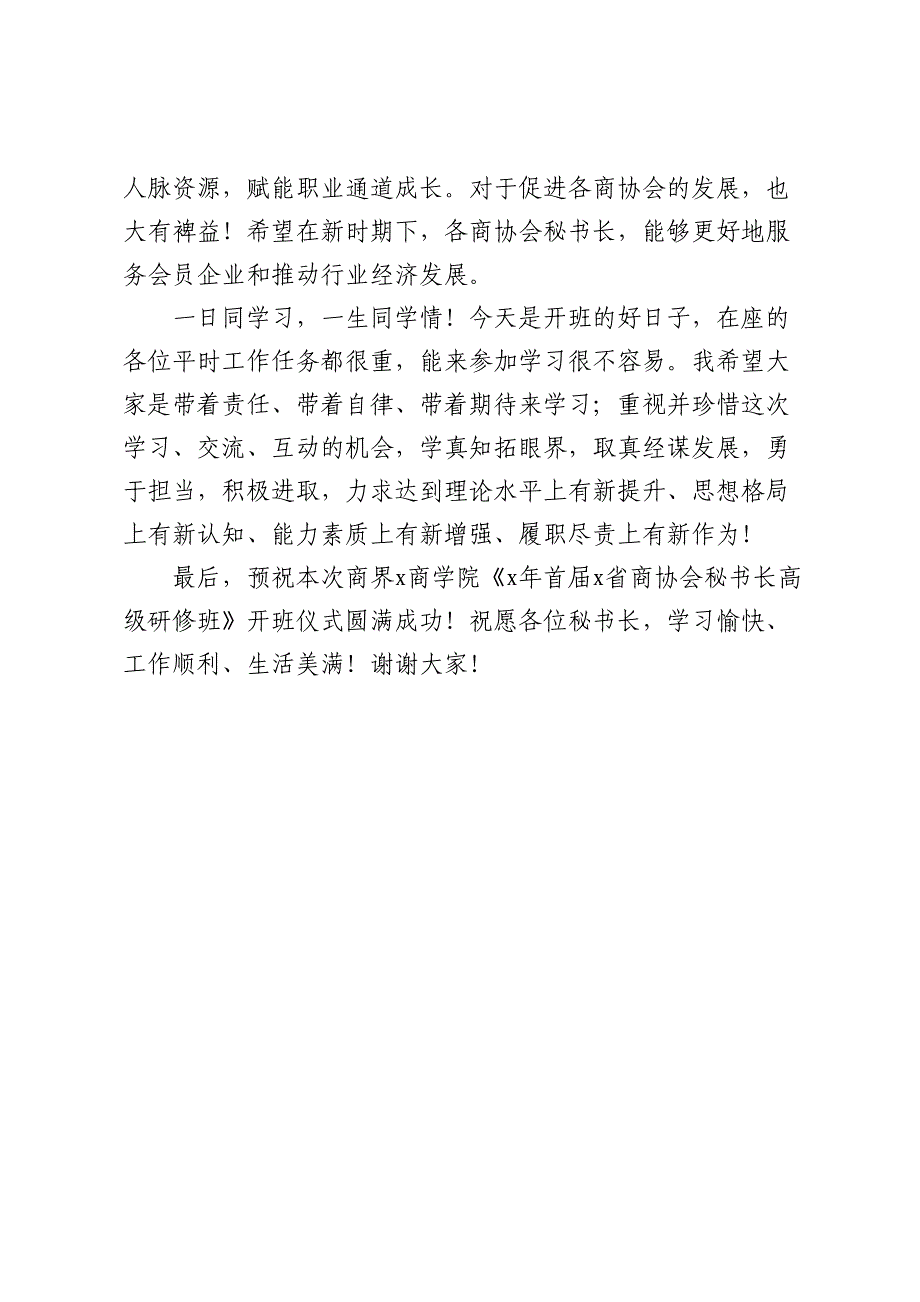 人脉资源，赋能职业通道成长。对于促进各商协会的发展，也大有裨益！希望在新时期下，各商协会秘书长，能够更好地服务会员企业和推动行业经济发展。

一日同学习，一生同学情！今天是开班的好日子，在座的各位平时工作任务都很重，能来参加学习很不容易。我希望大家是带着责任、带着自律、带着期待来学习；重视并珍惜这次学习、交流、互动的机会，学真知拓眼界，取真经谋发展，勇于担当，积极进取，力求达到理论水平上有新提升、思想格局上有新认知、能力素质上有新增强、履职尽责上有新作为！

最后，预祝本次商界x商学院《x年首届x省商协会秘书长高级研修班》开班仪式圆满成功！祝愿各位秘书长，学习愉快、工作顺利、生活美满！谢谢大家！